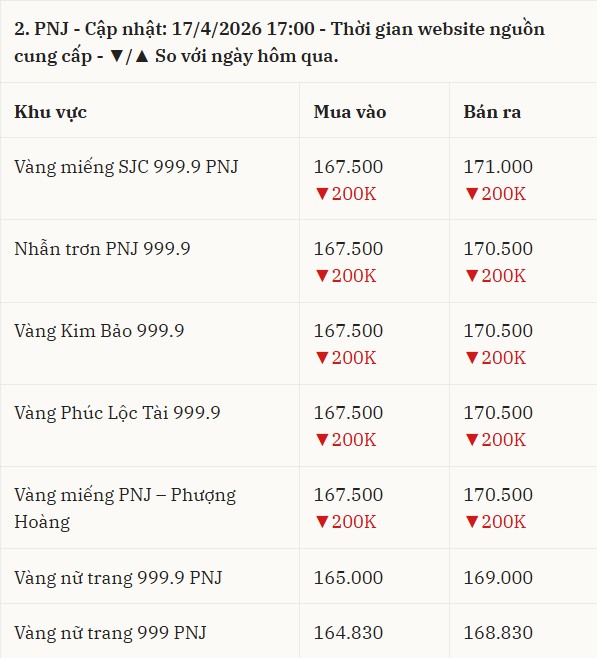 2. PNJ - Cập nhật: 17/4/2026 17:00 - Thời gian website nguồn cung cấp - ▼/▲ So với ngày hôm qua.

| Khu vực | Mua vào | Bán ra |
|---|---|---|
| Vàng miếng SJC 999.9 PNJ | 167.500 ▼200K | 171.000 ▼200K |
| Nhẫn trơn PNJ 999.9 | 167.500 ▼200K | 170.500 ▼200K |
| Vàng Kim Bảo 999.9 | 167.500 ▼200K | 170.500 ▼200K |
| Vàng Phúc Lộc Tài 999.9 | 167.500 ▼200K | 170.500 ▼200K |
| Vàng miếng PNJ – Phượng Hoàng | 167.500 ▼200K | 170.500 ▼200K |
| Vàng nữ trang 999.9 PNJ | 165.000 | 169.000 |
| Vàng nữ trang 999 PNJ | 164.830 | 168.830 |